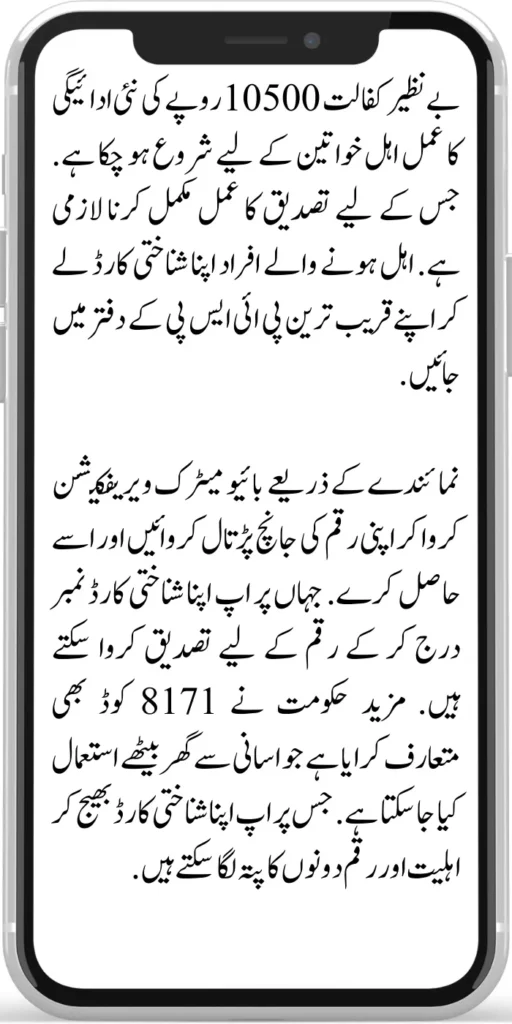 بے نظیر کفالت 10500 روپے کی نئی ادائیگی کا عمل اہل خواتین کے لیے شروع ہو چکا ہے. جس کے لیے تصدیق کا عمل مکمل کرنا لازمی ہے. اہل ہونے والے افراد اپنا شناختی کارڈ لے کر اپنے قریب ترین پی ائی ایس پی کے دفتر میں جائیں.

نمائندے کے ذریعے بائیو میٹرک ویریفکیشن کروا کر اپنی رقم کی جانچ پڑتال کروائیں اور اسے حاصل کرے. جہاں پر اپ اپنا شناختی کارڈ نمبر درج کر کے رقم کے لیے تصدیق کروا سکتے ہیں. مزید حکومت نے 8171 کوڈ بھی متعارف کرایا ہے جو اسانی سے گھر بیٹھے استعمال کیا جا سکتا ہے. جس پر اپ اپنا شناختی کارڈ بھیج کر اہلیت اور رقم دونوں کا پتہ لگا سکتے ہیں.